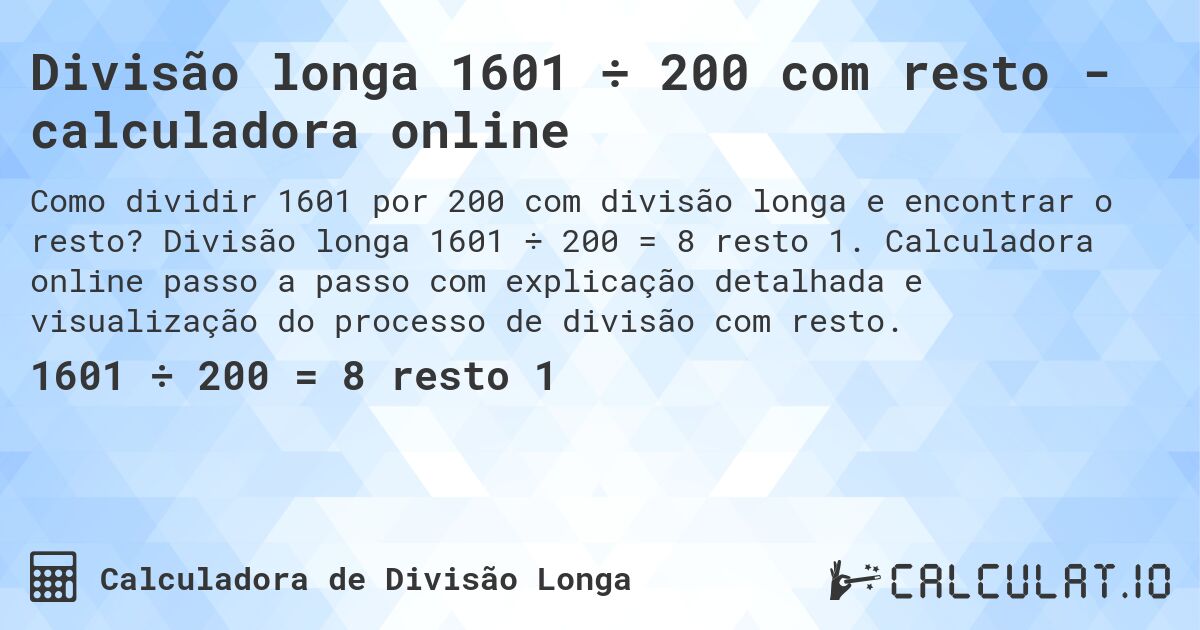 Divisão longa 1601 ÷ 200 com resto - calculadora online

Como dividir 1601 por 200 com divisão longa e encontrar o resto? Divisão longa 1601 ÷ 200 = 8 resto 1. Calculadora online passo a passo com explicação detalhada e visualização do processo de divisão com resto.

1601 ÷ 200 = 8 resto 1

Calculadora de Divisão Longa

CALCULAT.IO